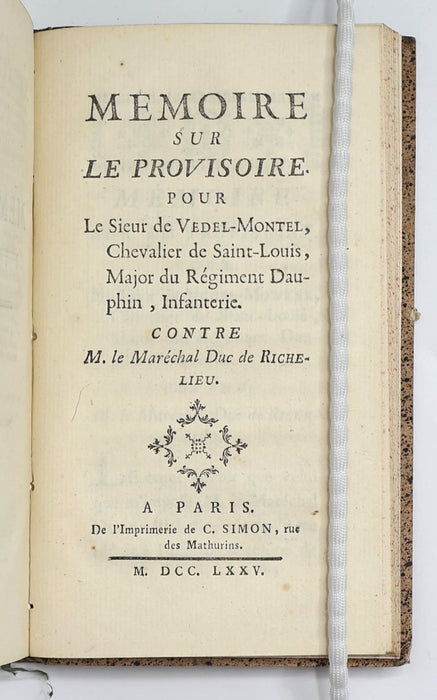 MEMOIRE
SUR
LE PROVISOIRE.
POUR
Le Sieur de VEDEL-MONTEL, Chevalier de Saint-Louis, Major du Régiment Dauphin, Infanterie.
CONTRE
M. le Maréchal Duc de RICHELIEU.

A PARIS.
De l'Imprimerie de C. SIMON, rue des Mathurins.

M. DCC. LXXV.